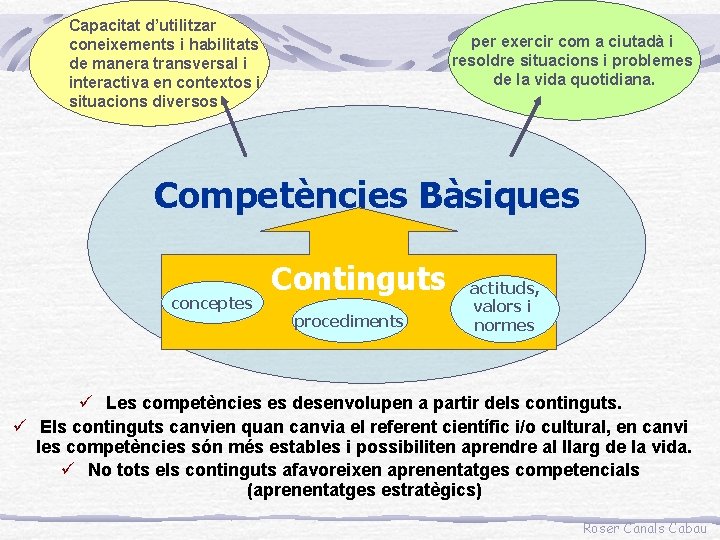 Capacitat d'utilitzar coneixements i habilitats de manera transversal i interactiva en contextos i situacions diversos

per exercir com a ciutadà i resoldre situacions i problemes de la vida quotidiana.

Competències Bàsiques

Continguts

conceptes

procediments

actituds, valors i normes

✓ Les competències es desenvolupen a partir dels continguts.

✓ Els continguts canvien quan canvia el referent científic i/o cultural, en canvi les competències són més estables i possibiliten aprendre al llarg de la vida.

✓ No tots els continguts afavoreixen aprenentatges competencials (aprenentatges estratègics)

Roser Canals Cabau